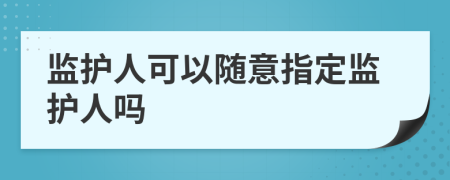 监护人可以随意指定监护人吗